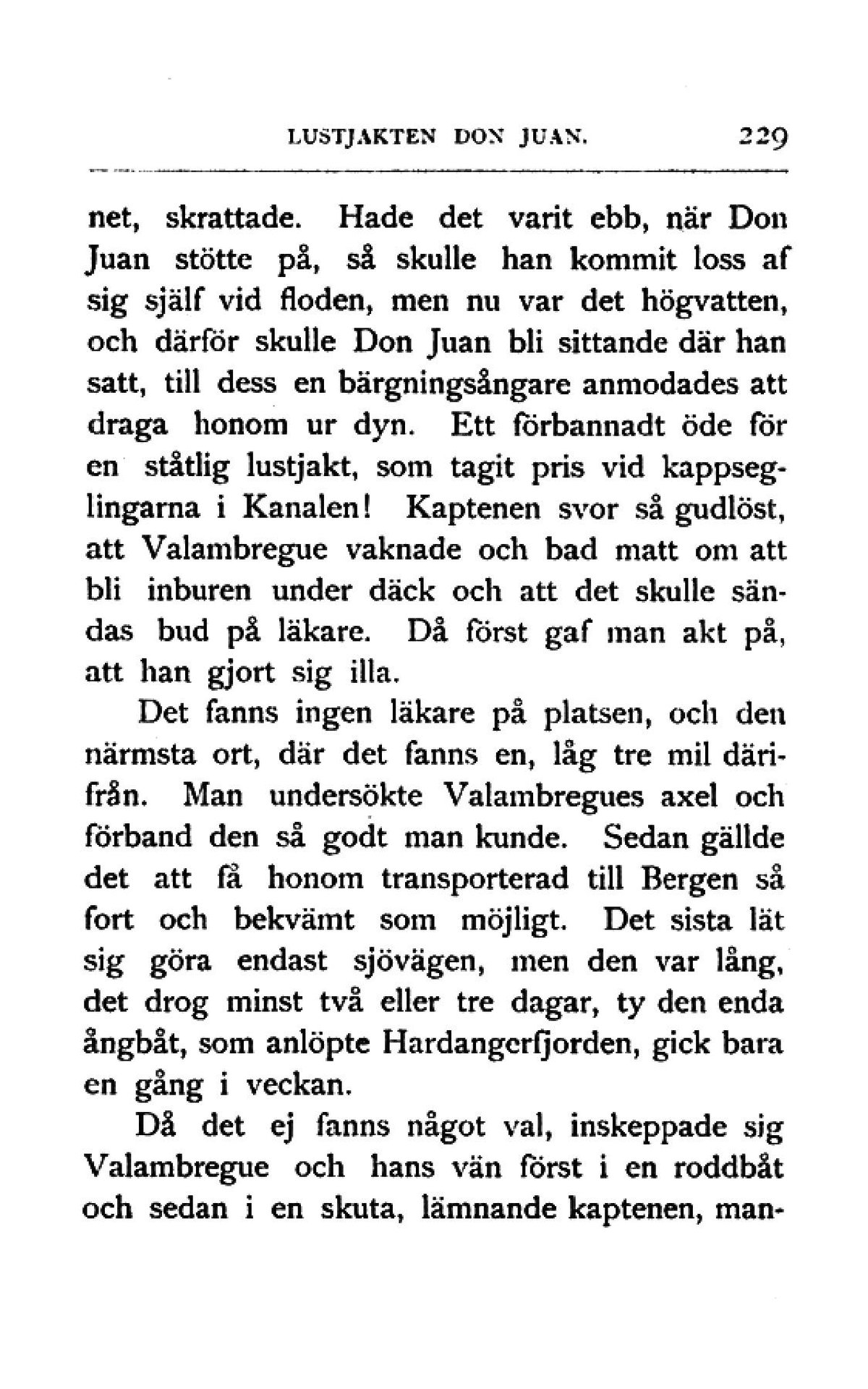 LUSTJAKTEN DON JUAN. 229

net, skrattade. Hade det varit ebb, när Don Juan stötte på, så skulle han kommit loss af sig själf vid floden, men nu var det högvatten, och därför skulle Don Juan bli sittande där han satt, till dess en bärgningsångare anmodades att draga honom ur dyn. Ett förbannadt öde för en ståtlig lustjakt, som tagit pris vid kappseglingarna i Kanalen! Kaptenen svor så gudlöst, att Valambregue vaknade och bad matt om att bli inburen under däck och att det skulle sändas bud på läkare. Då först gaf man akt på, att han gjort sig illa.

Det fanns ingen läkare på platsen, och den närmsta ort, där det fanns en, låg tre mil därifrån. Man undersökte Valambregues axel och förband den så godt man kunde. Sedan gällde det att få honom transporterad till Bergen så fort och bekvämt som möjligt. Det sista lät sig göra endast sjövägen, men den var lång, det drog minst två eller tre dagar, ty den enda ångbåt, som anlöpte Hardangerfjorden, gick bara en gång i veckan.

Då det ej fanns något val, inskeppade sig Valambregue och hans vän först i en roddbåt och sedan i en skuta, lämnande kaptenen, man-